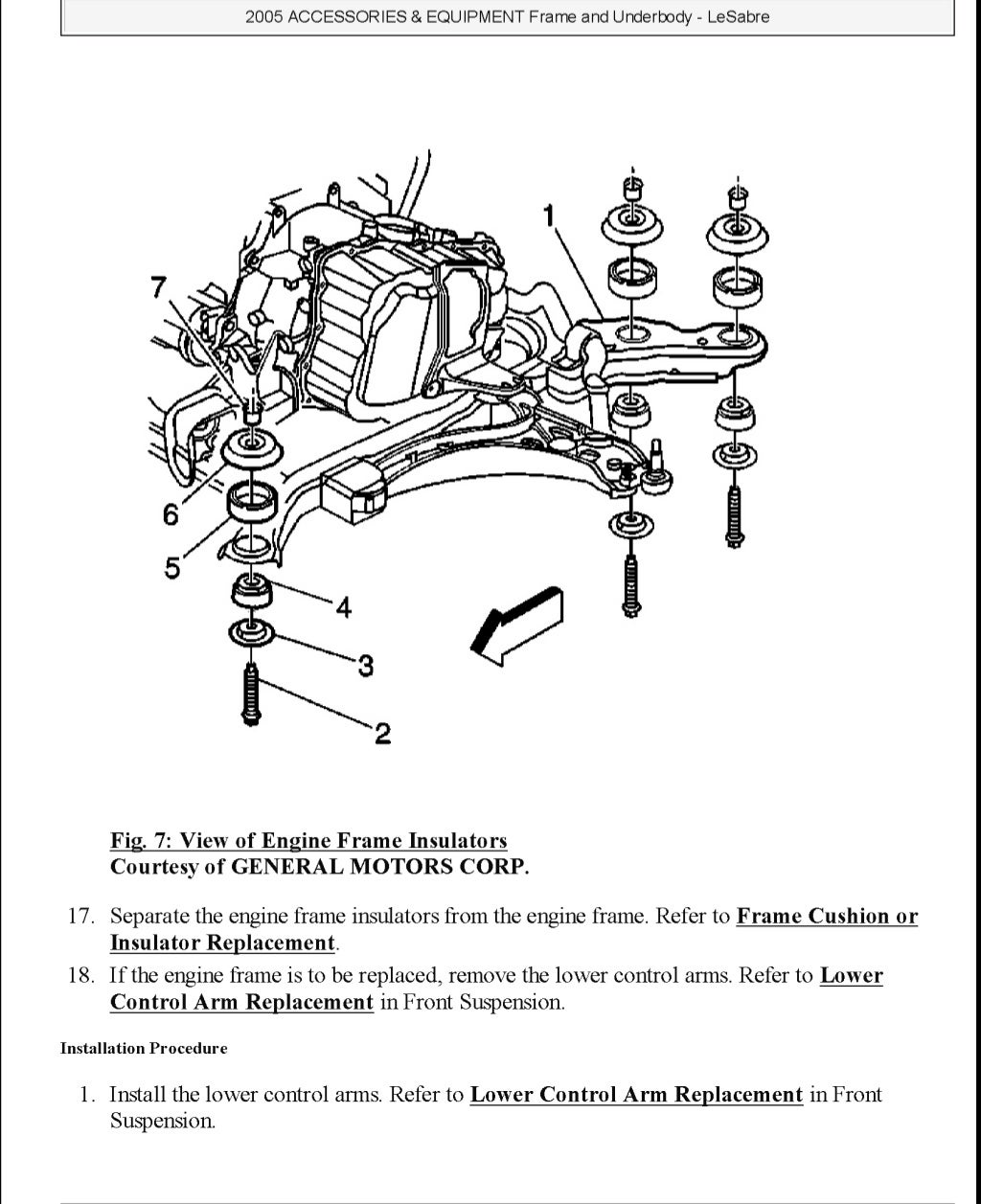 2005 ACCESSORIES & EQUIPMENT Frame and Underbody - LeSabre

1

7

6

5

4

3

2

Fig. 7: View of Engine Frame Insulators
Courtesy of GENERAL MOTORS CORP.

17. Separate the engine frame insulators from the engine frame. Refer to Frame Cushion or Insulator Replacement.

18. If the engine frame is to be replaced, remove the lower control arms. Refer to Lower Control Arm Replacement in Front Suspension.

Installation Procedure

1. Install the lower control arms. Refer to Lower Control Arm Replacement in Front Suspension.